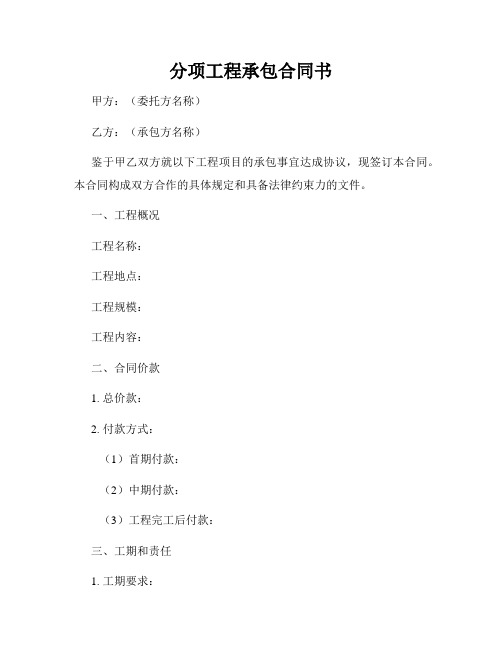 分项工程承包合同书

甲方：（委托方名称）

乙方：（承包方名称）

鉴于甲乙双方就以下工程项目的承包事宜达成协议，现签订本合同。本合同构成双方合作的具体规定和具备法律约束力的文件。

一、工程概况

工程名称：

工程地点：

工程规模：

工程内容：

二、合同价款

1. 总价款：

2. 付款方式：

（1）首期付款：

（2）中期付款：

（3）工程完工后付款：

三、工期和责任

1. 工期要求：